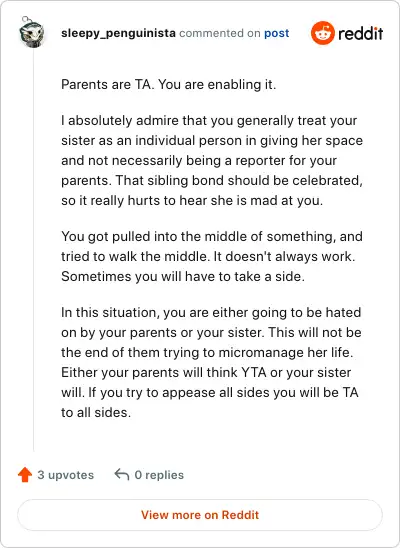 sleepy_penguinista commented on post

reddit

Parents are TA. You are enabling it.

I absolutely admire that you generally treat your sister as an individual person in giving her space and not necessarily being a reporter for your parents. That sibling bond should be celebrated, so it really hurts to hear she is mad at you.

You got pulled into the middle of something, and tried to walk the middle. It doesn't always work. Sometimes you will have to take a side.

In this situation, you are either going to be hated on by your parents or your sister. This will not be the end of them trying to micromanage her life. Either your parents will think YTA or your sister will. If you try to appease all sides you will be TA to all sides.

3 upvotes

0 replies

View more on Reddit